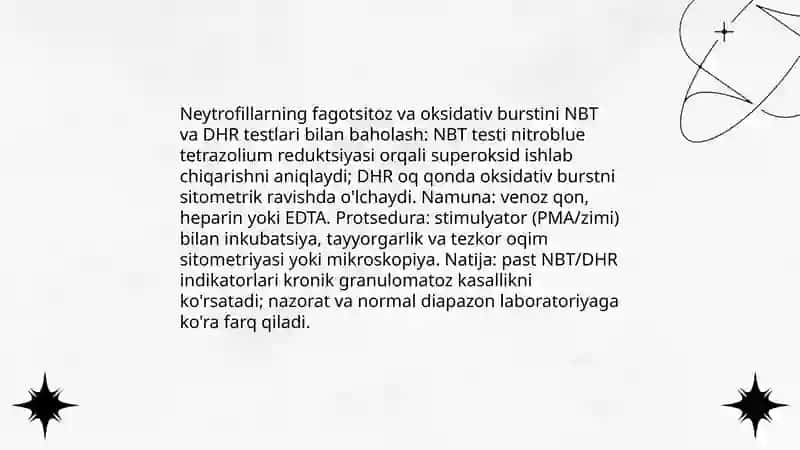 Neytrofillarning fagotsitoz va oksidativ burstini NBT va DHR testlari bilan baholash: NBT testi nitroblue tetrazolium reduktsiyasi orqali superoksid ishlab chiqarishni aniqlaydi; DHR oq qonda oksidativ burstni sitometrik ravishda o'lchaydi. Namuna: venoz qon, heparin yoki EDTA. Protsedura: stimulyator (PMA/zimi) bilan inkubatsiya, tayyorgarlik va tezkor oqim sitometriyasi yoki mikroskopiya. Natija: past NBT/DHR indikatorlari kronik granulomatoz kasallikni ko'rsatadi; nazorat va normal diapazon laboratoriyaga ko'ra farq qiladi.